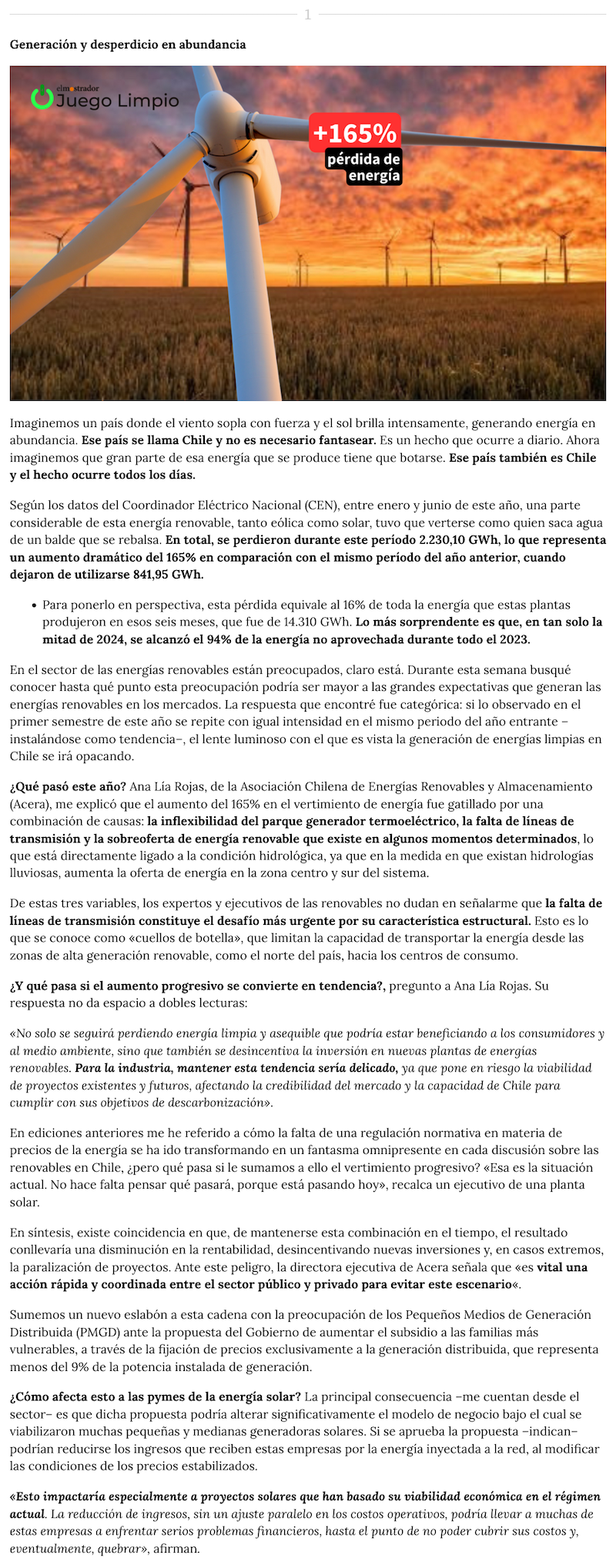 1

Generación y desperdicio en abundancia

elmostrador
Juego Limpio

+165%
pérdida de energía

Imaginemos un país donde el viento sopla con fuerza y el sol brilla intensamente, generando energía en abundancia. Ese país se llama Chile y no es necesario fantasear. Es un hecho que ocurre a diario. Ahora imaginemos que gran parte de esa energía que se produce tiene que botarse. Ese país también es Chile y el hecho ocurre todos los días.

Según los datos del Coordinador Eléctrico Nacional (CEN), entre enero y junio de este año, una parte considerable de esta energía renovable, tanto eólica como solar, tuvo que verterse como quien saca agua de un balde que se rebalsa. En total, se perdieron durante este período 2.230,10 GWh, lo que representa un aumento dramático del 165% en comparación con el mismo período del año anterior, cuando dejaron de utilizarse 841,95 GWh.

• Para ponerlo en perspectiva, esta pérdida equivale al 16% de toda la energía que estas plantas produjeron en esos seis meses, que fue de 14.310 GWh. Lo más sorprendente es que, en tan solo la mitad de 2024, se alcanzó el 94% de la energía no aprovechada durante todo el 2023.

En el sector de las energías renovables están preocupados, claro está. Durante esta semana busqué conocer hasta qué punto esta preocupación podría ser mayor a las grandes expectativas que generan las energías renovables en los mercados. La respuesta que encontré fue categórica: si lo observado en el primer semestre de este año se repite con igual intensidad en el mismo periodo del año entrante –instalándose como tendencia–, el lente luminoso con el que es vista la generación de energías limpias en Chile se irá opacando.

¿Qué pasó este año? Ana Lía Rojas, de la Asociación Chilena de Energías Renovables y Almacenamiento (Acera), me explicó que el aumento del 165% en el vertimiento de energía fue gatillado por una combinación de causas: la inflexibilidad del parque generador termoeléctrico, la falta de líneas de transmisión y la sobreoferta de energía renovable que existe en algunos momentos determinados, lo que está directamente ligado a la condición hidrológica, ya que en la medida en que existan hidrologías lluviosas, aumenta la oferta de energía en la zona centro y sur del sistema.

De estas tres variables, los expertos y ejecutivos de las renovables no dudan en señalarme que la falta de líneas de transmisión constituye el desafío más urgente por su característica estructural. Esto es lo que se conoce como «cuellos de botella», que limitan la capacidad de transportar la energía desde las zonas de alta generación renovable, como el norte del país, hacia los centros de consumo.

¿Y qué pasa si el aumento progresivo se convierte en tendencia?, pregunto a Ana Lía Rojas. Su respuesta no da espacio a dobles lecturas:

«No solo se seguirá perdiendo energía limpia y asequible que podría estar beneficiando a los consumidores y al medio ambiente, sino que también se desincentiva la inversión en nuevas plantas de energías renovables. Para la industria, mantener esta tendencia sería delicado, ya que pone en riesgo la viabilidad de proyectos existentes y futuros, afectando la credibilidad del mercado y la capacidad de Chile para cumplir con sus objetivos de descarbonización».

En ediciones anteriores me he referido a cómo la falta de una regulación normativa en materia de precios de la energía se ha ido transformando en un fantasma omnipresente en cada discusión sobre las renovables en Chile, ¿pero qué pasa si le sumamos a ello el vertimiento progresivo? «Esa es la situación actual. No hace falta pensar qué pasará, porque está pasando hoy», recalca un ejecutivo de una planta solar.

En síntesis, existe coincidencia en que, de mantenerse esta combinación en el tiempo, el resultado conllevaría una disminución en la rentabilidad, desincentivando nuevas inversiones y, en casos extremos, la paralización de proyectos. Ante este peligro, la directora ejecutiva de Acera señala que «es vital una acción rápida y coordinada entre el sector público y privado para evitar este escenario«.

Sumemos un nuevo eslabón a esta cadena con la preocupación de los Pequeños Medios de Generación Distribuida (PMGD) ante la propuesta del Gobierno de aumentar el subsidio a las familias más vulnerables, a través de la fijación de precios exclusivamente a la generación distribuida, que representa menos del 9% de la potencia instalada de generación.

¿Cómo afecta esto a las pymes de la energía solar? La principal consecuencia –me cuentan desde el sector– es que dicha propuesta podría alterar significativamente el modelo de negocio bajo el cual se viabilizaron muchas pequeñas y medianas generadoras solares. Si se aprueba la propuesta –indican– podrían reducirse los ingresos que reciben estas empresas por la energía inyectada a la red, al modificar las condiciones de los precios estabilizados.

«Esto impactaría especialmente a proyectos solares que han basado su viabilidad económica en el régimen actual. La reducción de ingresos, sin un ajuste paralelo en los costos operativos, podría llevar a muchas de estas empresas a enfrentar serios problemas financieros, hasta el punto de no poder cubrir sus costos y, eventualmente, quebrar», afirman.